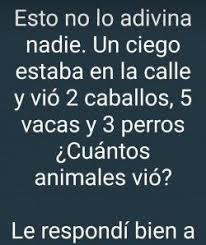 Esto no lo adivina nadie. Un ciego estaba en la calle y vió 2 caballos, 5 vacas y 3 perros ¿Cuántos animales vió?

Le respondí bien a